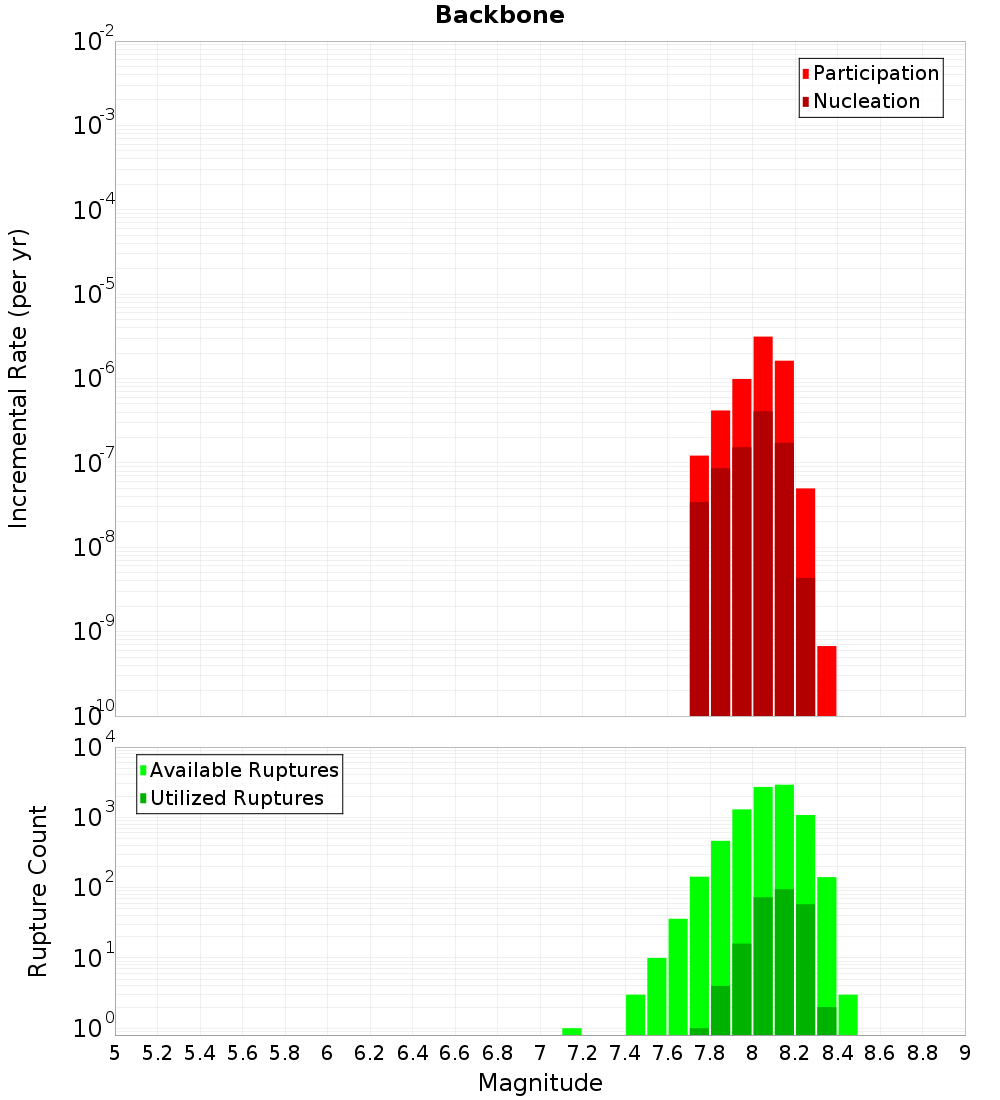 Backbone

Participation
Nucleation

Incremental Rate (per yr)

$10^{-2}$
$10^{-3}$
$10^{-4}$
$10^{-5}$
$10^{-6}$
$10^{-7}$
$10^{-8}$
$10^{-9}$
$10^{-10}$

Available Ruptures
Utilized Ruptures

Rupture Count

$10^{4}$
$10^{3}$
$10^{2}$
$10^{1}$
$10^{0}$

5 5.2 5.4 5.6 5.8 6 6.2 6.4 6.6 6.8 7 7.2 7.4 7.6 7.8 8 8.2 8.4 8.6 8.8 9

Magnitude